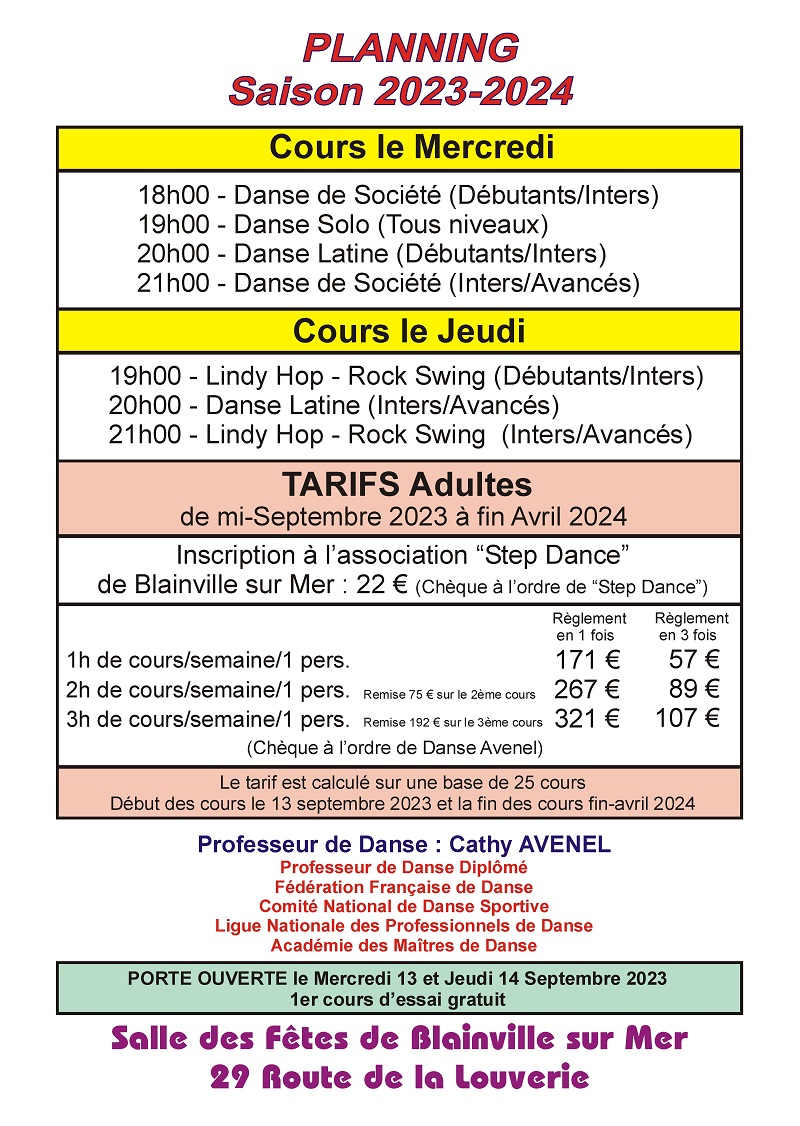 PLANNING
Saison 2023-2024

Cours le Mercredi

18h00 - Danse de Société (Débutants/Inters)
19h00 - Danse Solo (Tous niveaux)
20h00 - Danse Latine (Débutants/Inters)
21h00 - Danse de Société (Inters/Avancés)

Cours le Jeudi

19h00 - Lindy Hop - Rock Swing (Débutants/Inters)
20h00 - Danse Latine (Inters/Avancés)
21h00 - Lindy Hop - Rock Swing (Inters/Avancés)

TARIFS Adultes
de mi-Septembre 2023 à fin Avril 2024

Inscription à l'association "Step Dance"
de Blainville sur Mer : 22 € (Chèque à l'ordre de "Step Dance")

| | | Règlement en 1 fois | Règlement en 3 fois |
|---|---|---|---|
| 1h de cours/semaine/1 pers. | | 171 € | 57 € |
| 2h de cours/semaine/1 pers. | Remise 75 € sur le 2ème cours | 267 € | 89 € |
| 3h de cours/semaine/1 pers. | Remise 192 € sur le 3ème cours | 321 € | 107 € |

(Chèque à l'ordre de Danse Avenel)

Le tarif est calculé sur une base de 25 cours
Début des cours le 13 septembre 2023 et la fin des cours fin-avril 2024

Professeur de Danse : Cathy AVENEL
Professeur de Danse Diplômé
Fédération Française de Danse
Comité National de Danse Sportive
Ligue Nationale des Professionnels de Danse
Académie des Maîtres de Danse

PORTE OUVERTE le Mercredi 13 et Jeudi 14 Septembre 2023
1er cours d'essai gratuit

Salle des Fêtes de Blainville sur Mer
29 Route de la Louverie